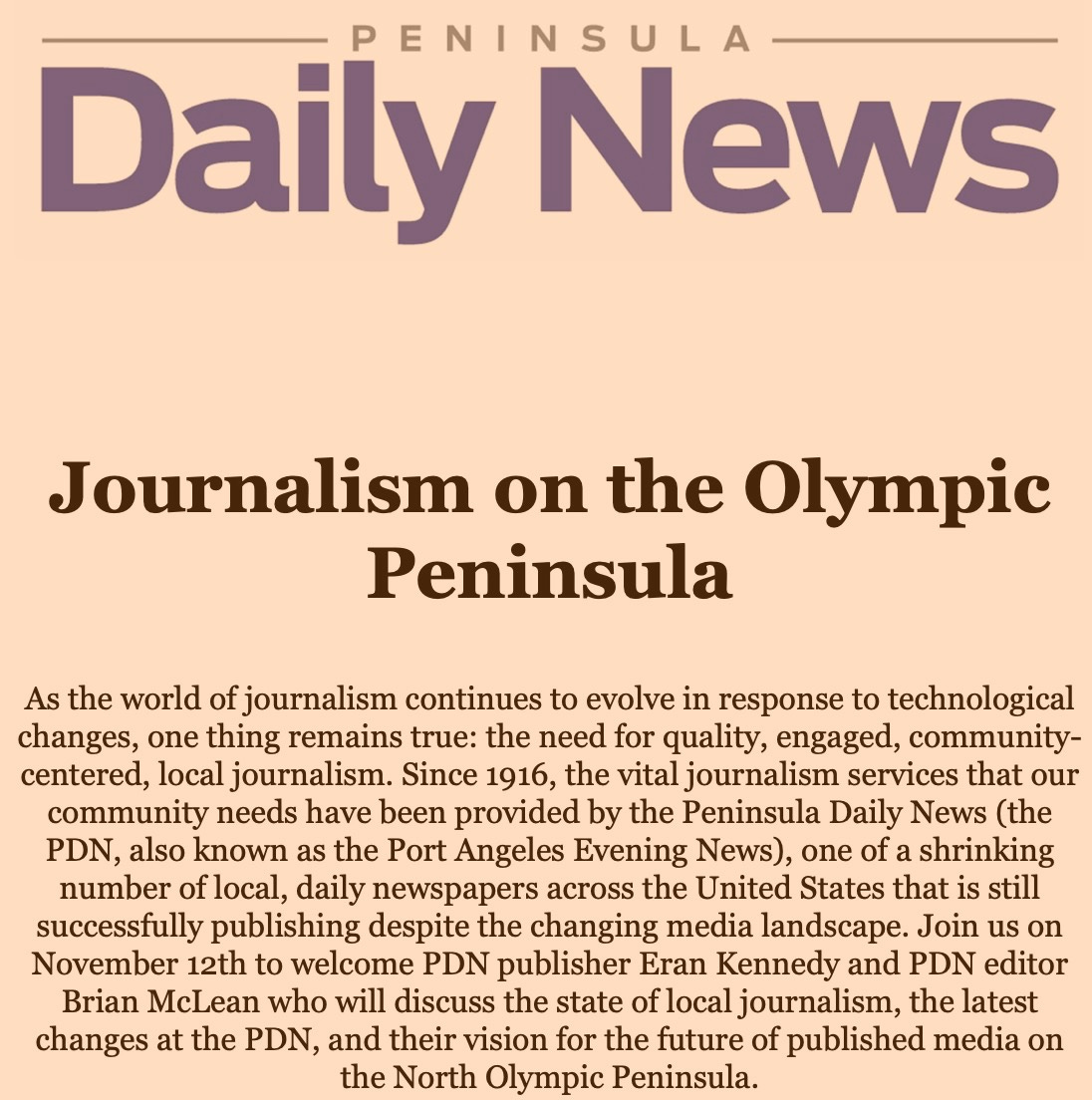 PENINSULA

Daily News

Journalism on the Olympic Peninsula

As the world of journalism continues to evolve in response to technological changes, one thing remains true: the need for quality, engaged, community-centered, local journalism. Since 1916, the vital journalism services that our community needs have been provided by the Peninsula Daily News (the PDN, also known as the Port Angeles Evening News), one of a shrinking number of local, daily newspapers across the United States that is still successfully publishing despite the changing media landscape. Join us on November 12th to welcome PDN publisher Eran Kennedy and PDN editor Brian McLean who will discuss the state of local journalism, the latest changes at the PDN, and their vision for the future of published media on the North Olympic Peninsula.